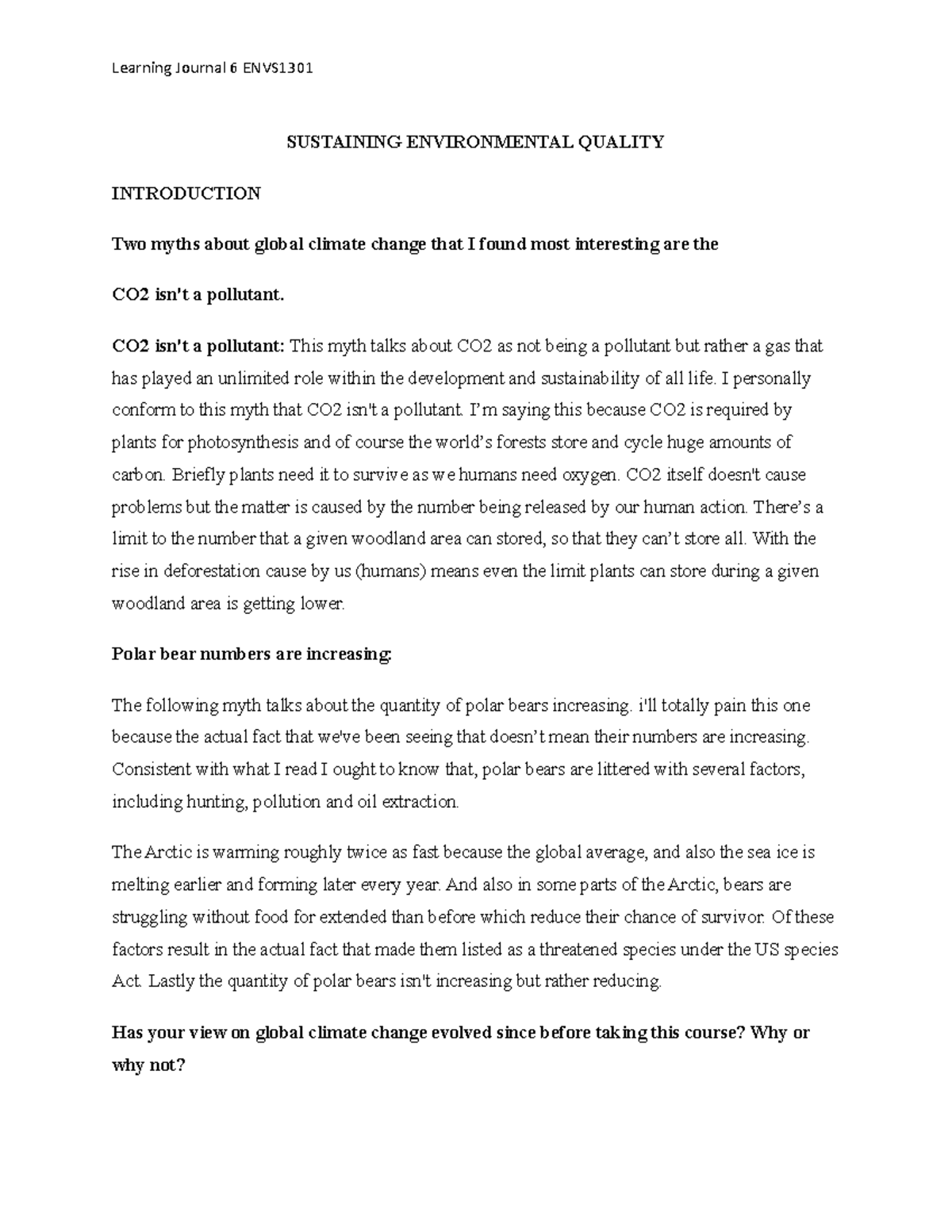 Learning Journal 6 ENVS1301

SUSTAINING ENVIRONMENTAL QUALITY

INTRODUCTION

Two myths about global climate change that I found most interesting are the

CO2 isn't a pollutant.

CO2 isn't a pollutant: This myth talks about CO2 as not being a pollutant but rather a gas that has played an unlimited role within the development and sustainability of all life. I personally conform to this myth that CO2 isn't a pollutant. I'm saying this because CO2 is required by plants for photosynthesis and of course the world's forests store and cycle huge amounts of carbon. Briefly plants need it to survive as we humans need oxygen. CO2 itself doesn't cause problems but the matter is caused by the number being released by our human action. There's a limit to the number that a given woodland area can stored, so that they can't store all. With the rise in deforestation cause by us (humans) means even the limit plants can store during a given woodland area is getting lower.

Polar bear numbers are increasing:

The following myth talks about the quantity of polar bears increasing. i'll totally pain this one because the actual fact that we've been seeing that doesn't mean their numbers are increasing. Consistent with what I read I ought to know that, polar bears are littered with several factors, including hunting, pollution and oil extraction.

The Arctic is warming roughly twice as fast because the global average, and also the sea ice is melting earlier and forming later every year. And also in some parts of the Arctic, bears are struggling without food for extended than before which reduce their chance of survivor. Of these factors result in the actual fact that made them listed as a threatened species under the US species Act. Lastly the quantity of polar bears isn't increasing but rather reducing.

Has your view on global climate change evolved since before taking this course? Why or why not?